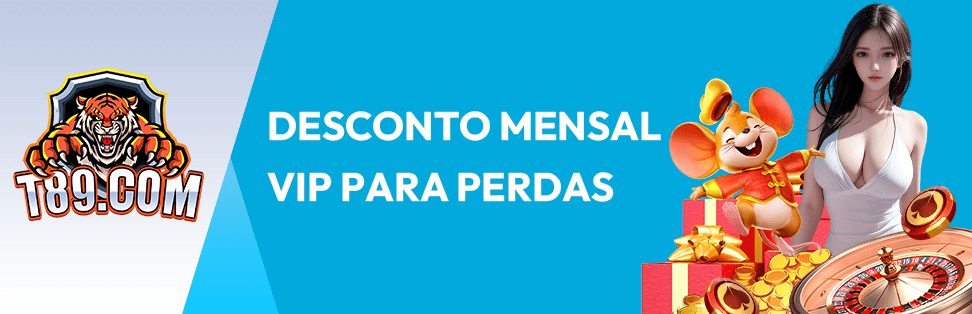 T89.COM

DESCONTO MENSAL VIP PARA PERDAS